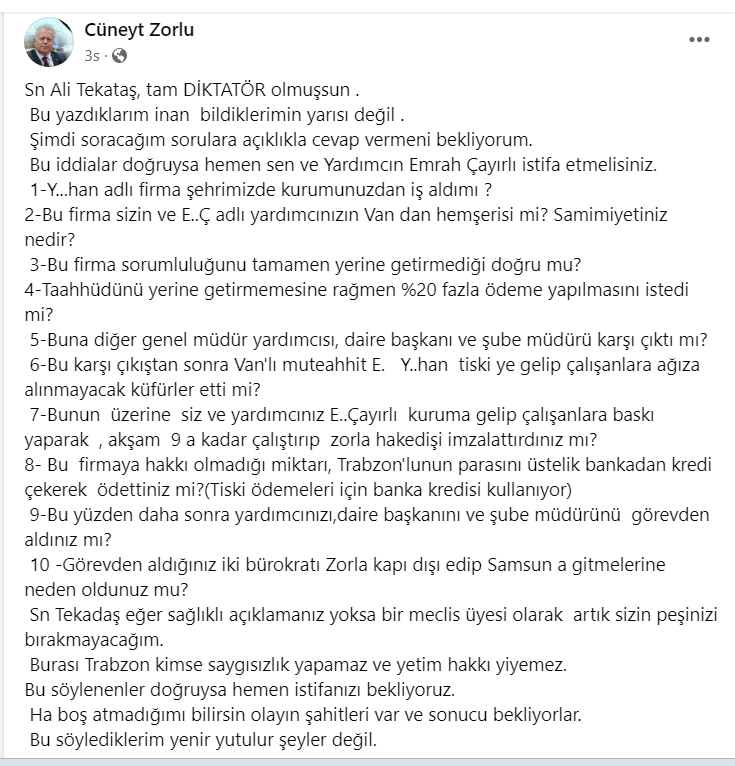 Cüneyt Zorlu
3s ·

Sn Ali Tekataş, tam DİKTATÖR olmuşsun .
Bu yazdıklarım inan bildiklerimin yarısı değil .
Şimdi soracağım sorulara açıklıkla cevap vermeni bekliyorum.
Bu iddialar doğruysa hemen sen ve Yardımcın Emrah Çayırlı istifa etmelisiniz.
1-Y...han adlı firma şehrimizde kurumunuzdan iş aldımı ?
2-Bu firma sizin ve E..Ç adlı yardımcınızın Van dan hemşerisi mi? Samimiyetiniz nedir?
3-Bu firma sorumluluğunu tamamen yerine getirmediği doğru mu?
4-Taahhüdünü yerine getirmemesine rağmen %20 fazla ödeme yapılmasını istedi mi?
5-Buna diğer genel müdür yardımcısı, daire başkanı ve şube müdürü karşı çıktı mı?
6-Bu karşı çıkıştan sonra Van'lı muteahhit E. Y..han tiski ye gelip çalışanlara ağıza alınmayacak küfürler etti mi?
7-Bunun üzerine siz ve yardımcınız E..Çayırlı kuruma gelip çalışanlara baskı yaparak , akşam 9 a kadar çalıştırıp zorla hakedişi imzalattırdınız mı?
8- Bu firmaya hakkı olmadığı miktarı, Trabzon'lunun parasını üstelik bankadan kredi çekerek ödettiniz mi?(Tiski ödemeleri için banka kredisi kullanıyor)
9-Bu yüzden daha sonra yardımcınızı,daire başkanını ve şube müdürünü görevden aldınız mı?
10 -Görevden aldığınız iki bürokratı Zorla kapı dışı edip Samsun a gitmelerine neden oldunuz mu?
Sn Tekadaş eğer sağlıklı açıklamanız yoksa bir meclis üyesi olarak artık sizin peşinizi bırakmayacağım.
Burası Trabzon kimse saygısızlık yapamaz ve yetim hakkı yiyemez.
Bu söylenenler doğruysa hemen istifanızı bekliyoruz.
Ha boş atmadığımı bilirsin olayın şahitleri var ve sonucu bekliyorlar.
Bu söylediklerim yenir yutulur şeyler değil.